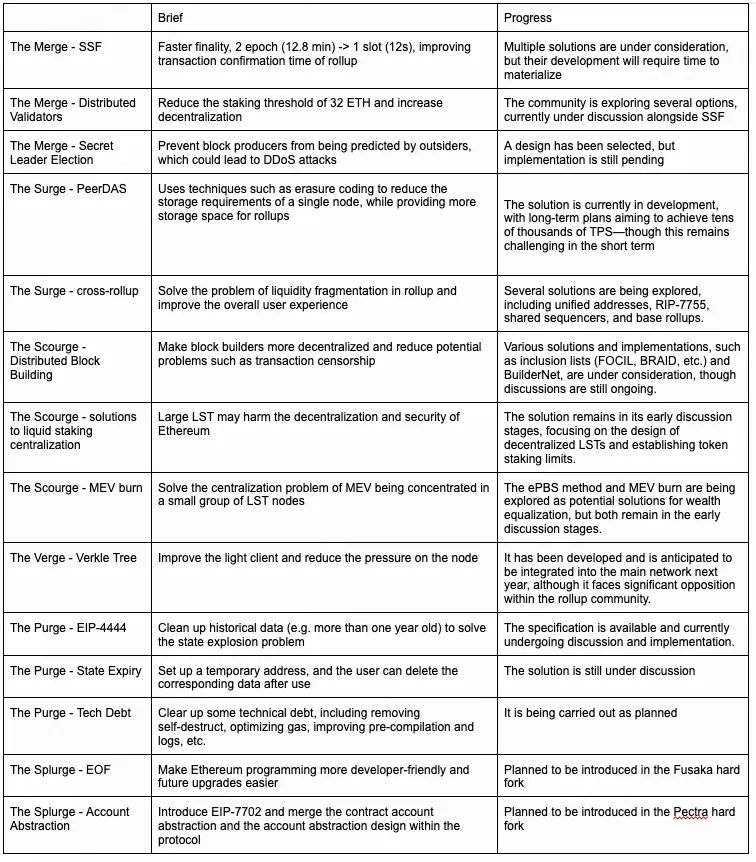 | | Brief | Progress |
|---|---|---|
| The Merge - SSF | Faster finality, 2 epoch (12.8 min) -> 1 slot (12s), improving transaction confirmation time of rollup | Multiple solutions are under consideration, but their development will require time to materialize |
| The Merge - Distributed Validators | Reduce the staking threshold of 32 ETH and increase decentralization | The community is exploring several options, currently under discussion alongside SSF |
| The Merge - Secret Leader Election | Prevent block producers from being predicted by outsiders, which could lead to DDoS attacks | A design has been selected, but implementation is still pending |
| The Surge - PeerDAS | Uses techniques such as erasure coding to reduce the storage requirements of a single node, while providing more storage space for rollups | The solution is currently in development, with long-term plans aiming to achieve tens of thousands of TPS—though this remains challenging in the short term |
| The Surge - cross-rollup | Solve the problem of liquidity fragmentation in rollup and improve the overall user experience | Several solutions are being explored, including unified addresses, RIP-7755, shared sequencers, and base rollups. |
| The Scourge - Distributed Block Building | Make block builders more decentralized and reduce potential problems such as transaction censorship | Various solutions and implementations, such as inclusion lists (FOCIL, BRAID, etc.) and BuilderNet, are under consideration, though discussions are still ongoing. |
| The Scourge - solutions to liquid staking centralization | Large LST may harm the decentralization and security of Ethereum | The solution remains in its early discussion stages, focusing on the design of decentralized LSTs and establishing token staking limits. |
| The Scourge - MEV burn | Solve the centralization problem of MEV being concentrated in a small group of LST nodes | The ePBS method and MEV burn are being explored as potential solutions for wealth equalization, but both remain in the early discussion stages. |
| The Verge - Verkle Tree | Improve the light client and reduce the pressure on the node | It has been developed and is anticipated to be integrated into the main network next year, although it faces significant opposition within the rollup community. |
| The Purge - EIP-4444 | Clean up historical data (e.g. more than one year old) to solve the state explosion problem | The specification is available and currently undergoing discussion and implementation. |
| The Purge - State Expiry | Set up a temporary address, and the user can delete the corresponding data after use | The solution is still under discussion |
| The Purge - Tech Debt | Clear up some technical debt, including removing self-destruct, optimizing gas, improving pre-compilation and logs, etc. | It is being carried out as planned |
| The Splurge - EOF | Make Ethereum programming more developer-friendly and future upgrades easier | Planned to be introduced in the Fusaka hard fork |
| The Splurge - Account Abstraction | Introduce EIP-7702 and merge the contract account abstraction and the account abstraction design within the protocol | Planned to be introduced in the Pectra hard fork |